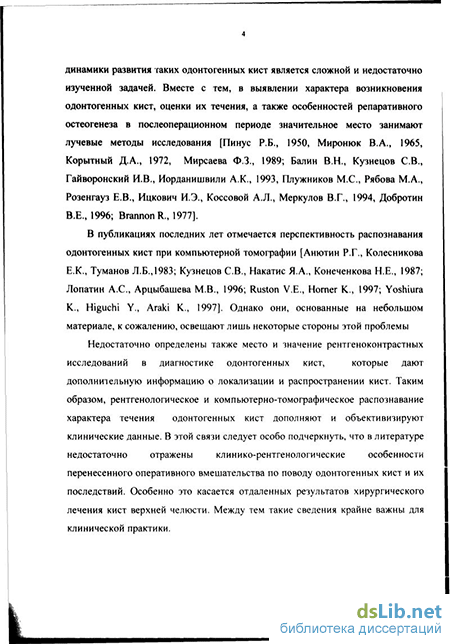 4

динамики развития таких одонтогенных кист является сложной и недостаточно изученной задачей. Вместе с тем, в выявлении характера возникновения одонтогенных кист, оценки их течения, а также особенностей репаративного остеогенеза в послеоперационном периоде значительное место занимают лучевые методы исследования [Пинус Р.Б., 1950, Миронюк В.А., 1965, Корытный Д.А., 1972, Мирсаева Ф.З., 1989; Балин В.Н., Кузнецов С.В., Гайворонский И.В., Иорданишвили А.К., 1993, Плужников М.С., Рябова М.А., Розенгауз Е.В., Ицкович И.Э., Коссовой А.Л., Меркулов В.Г., 1994, Добротин В.Е., 1996; Brannon R., 1977].

В публикациях последних лет отмечается перспективность распознавания одонтогенных кист при компьютерной томографии [Анютин Р.Г., Колесникова Е.К., Туманов Л.Б.,1983; Кузнецов С.В., Накатис Я.А., Конеченкова Н.Е., 1987; Лопатин А.С., Арцыбашева М.В., 1996; Ruston V.E., Horner K., 1997; Yoshiura K., Higuchi Y., Araki K., 1997]. Однако они, основанные на небольшом материале, к сожалению, освещают лишь некоторые стороны этой проблемы

Недостаточно определены также место и значение рентгеноконтрастных исследований в диагностике одонтогенных кист, которые дают дополнительную информацию о локализации и распространении кист. Таким образом, рентгенологическое и компьютерно-томографическое распознавание характера течения одонтогенных кист дополняют и объективизируют клинические данные. В этой связи следует особо подчеркнуть, что в литературе недостаточно отражены клинико-рентгенологические особенности перенесенного оперативного вмешательства по поводу одонтогенных кист и их последствий. Особенно это касается отдаленных результатов хирургического лечения кист верхней челюсти. Между тем такие сведения крайне важны для клинической практики.

dsLib.net
библиотека диссертаций